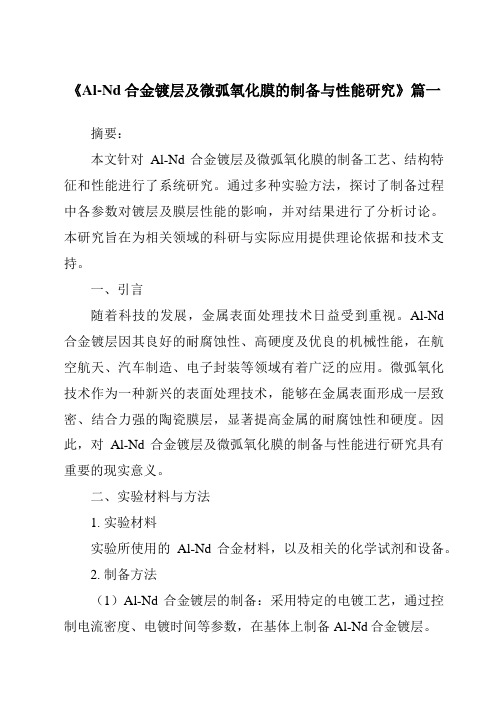 《Al-Nd 合金镀层及微弧氧化膜的制备与性能研究》篇一

摘要：

本文针对 Al-Nd 合金镀层及微弧氧化膜的制备工艺、结构特征和性能进行了系统研究。通过多种实验方法，探讨了制备过程中各参数对镀层及膜层性能的影响，并对结果进行了分析讨论。本研究旨在为相关领域的科研与实际应用提供理论依据和技术支持。

一、引言

随着科技的发展，金属表面处理技术日益受到重视。Al-Nd 合金镀层因其良好的耐腐蚀性、高硬度及优良的机械性能，在航空航天、汽车制造、电子封装等领域有着广泛的应用。微弧氧化技术作为一种新兴的表面处理技术，能够在金属表面形成一层致密、结合力强的陶瓷膜层，显著提高金属的耐腐蚀性和硬度。因此，对 Al-Nd 合金镀层及微弧氧化膜的制备与性能进行研究具有重要的现实意义。

二、实验材料与方法

1. 实验材料

实验所使用的 Al-Nd 合金材料，以及相关的化学试剂和设备。

2. 制备方法

（1）Al-Nd 合金镀层的制备：采用特定的电镀工艺，通过控制电流密度、电镀时间等参数，在基体上制备 Al-Nd 合金镀层。